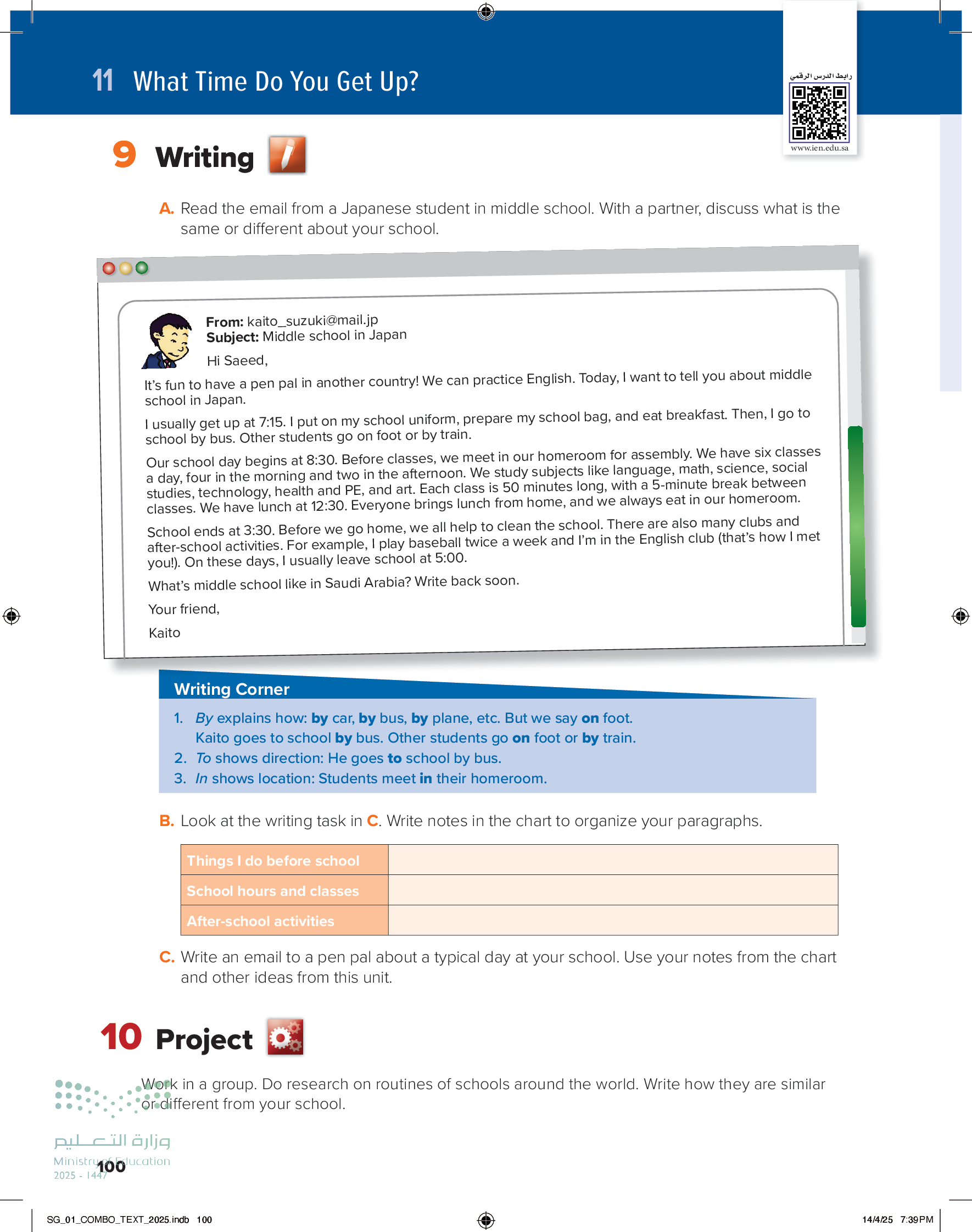 11 What Time Do You Get Up?

رابط الدرس الرقمي
www.ien.edu.sa

9 Writing

A. Read the email from a Japanese student in middle school. With a partner, discuss what is the same or different about your school.

From: kaito_suzuki@mail.jp
Subject: Middle school in Japan

Hi Saeed,

It's fun to have a pen pal in another country! We can practice English. Today, I want to tell you about middle school in Japan.

I usually get up at 7:15. I put on my school uniform, prepare my school bag, and eat breakfast. Then, I go to school by bus. Other students go on foot or by train.

Our school day begins at 8:30. Before classes, we meet in our homeroom for assembly. We have six classes a day, four in the morning and two in the afternoon. We study subjects like language, math, science, social studies, technology, health and PE, and art. Each class is 50 minutes long, with a 5-minute break between classes. We have lunch at 12:30. Everyone brings lunch from home, and we always eat in our homeroom.

School ends at 3:30. Before we go home, we all help to clean the school. There are also many clubs and after-school activities. For example, I play baseball twice a week and I'm in the English club (that's how I met you!). On these days, I usually leave school at 5:00.

What's middle school like in Saudi Arabia? Write back soon.

Your friend,

Kaito

Writing Corner

1. By explains how: by car, by bus, by plane, etc. But we say on foot.
Kaito goes to school by bus. Other students go on foot or by train.
2. To shows direction: He goes to school by bus.
3. In shows location: Students meet in their homeroom.

B. Look at the writing task in C. Write notes in the chart to organize your paragraphs.

| Things I do before school | |
|---|---|
| School hours and classes | |
| After-school activities | |

C. Write an email to a pen pal about a typical day at your school. Use your notes from the chart and other ideas from this unit.

10 Project

Work in a group. Do research on routines of schools around the world. Write how they are similar or different from your school.

100

SG_01_COMBO_TEXT_2025.indb 100
14/4/25 7:39 PM

وزارة التعليم
Ministry of Education
2025 - 1447